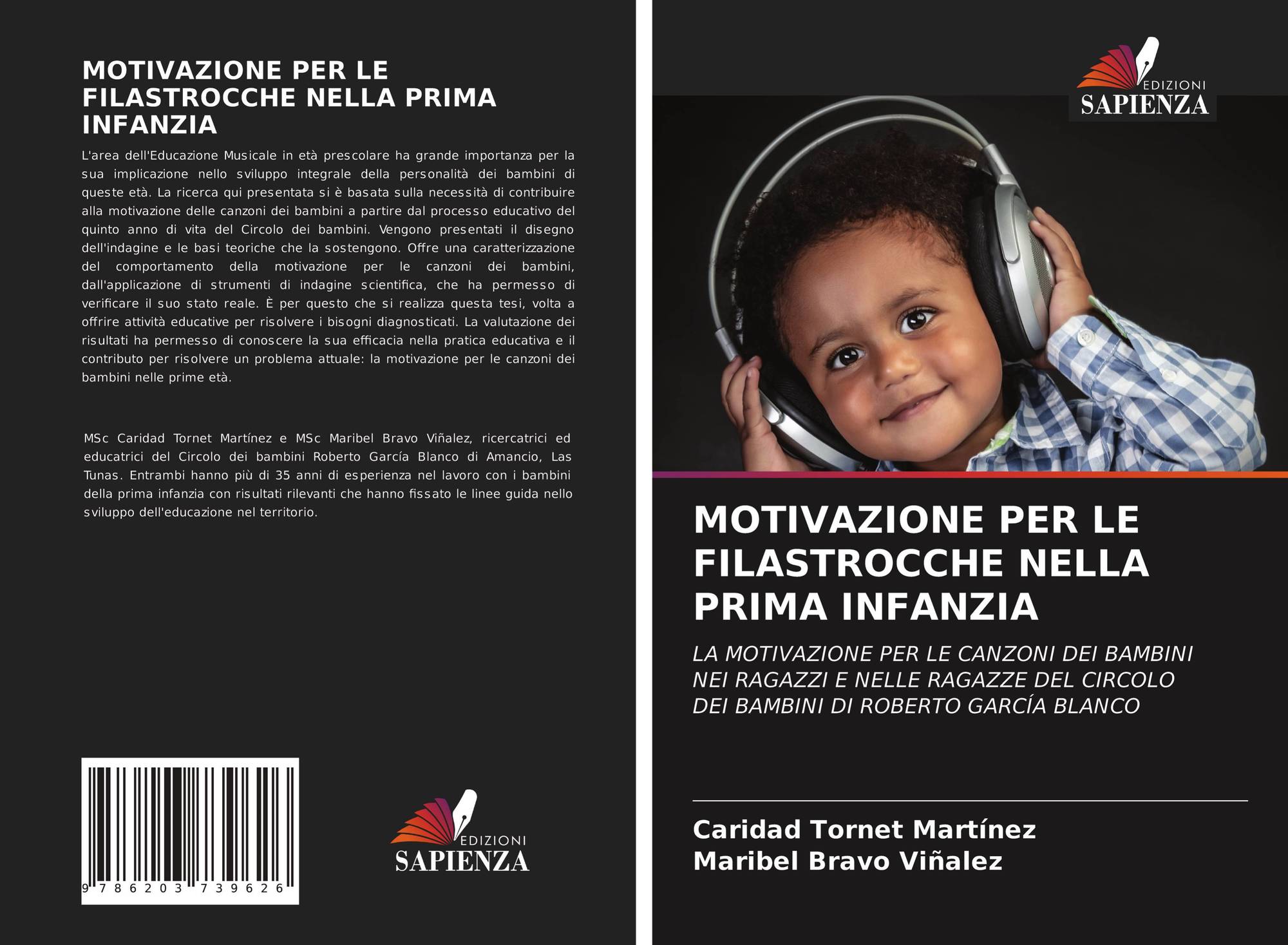 MOTIVAZIONE PER LE FILASTROCCHE NELLA PRIMA INFANZIA

L'area dell'Educazione Musicale in età prescolare ha grande importanza per la sua implicazione nello sviluppo integrale della personalità dei bambini di queste età. La ricerca qui presentata si è basata sulla necessità di contribuire alla motivazione delle canzoni dei bambini a partire dal processo educativo del quinto anno di vita del Circolo dei bambini. Vengono presentati il disegno dell'indagine e le basi teoriche che la sostengono. Offre una caratterizzazione del comportamento della motivazione per le canzoni dei bambini, dall'applicazione di strumenti di indagine scientifica, che ha permesso di verificare il suo stato reale. È per questo che si realizza questa tesi, volta a offrire attività educative per risolvere i bisogni diagnosticati. La valutazione dei risultati ha permesso di conoscere la sua efficacia nella pratica educativa e il contributo per risolvere un problema attuale: la motivazione per le canzoni dei bambini nelle prime età.

MSc Caridad Tornet Martínez e MSc Maribel Bravo Viñalez, ricercatrici ed educatrici del Circolo dei bambini Roberto García Blanco di Amancio, Las Tunas. Entrambi hanno più di 35 anni di esperienza nel lavoro con i bambini della prima infanzia con risultati rilevanti che hanno fissato le linee guida nello sviluppo dell'educazione nel territorio.

9 786203 739626

EDIZIONI
SAPIENZA

EDIZIONI
SAPIENZA

MOTIVAZIONE PER LE FILASTROCCHE NELLA PRIMA INFANZIA

LA MOTIVAZIONE PER LE CANZONI DEI BAMBINI NEI RAGAZZI E NELLE RAGAZZE DEL CIRCOLO DEI BAMBINI DI ROBERTO GARCÍA BLANCO

Caridad Tornet Martínez
Maribel Bravo Viñalez